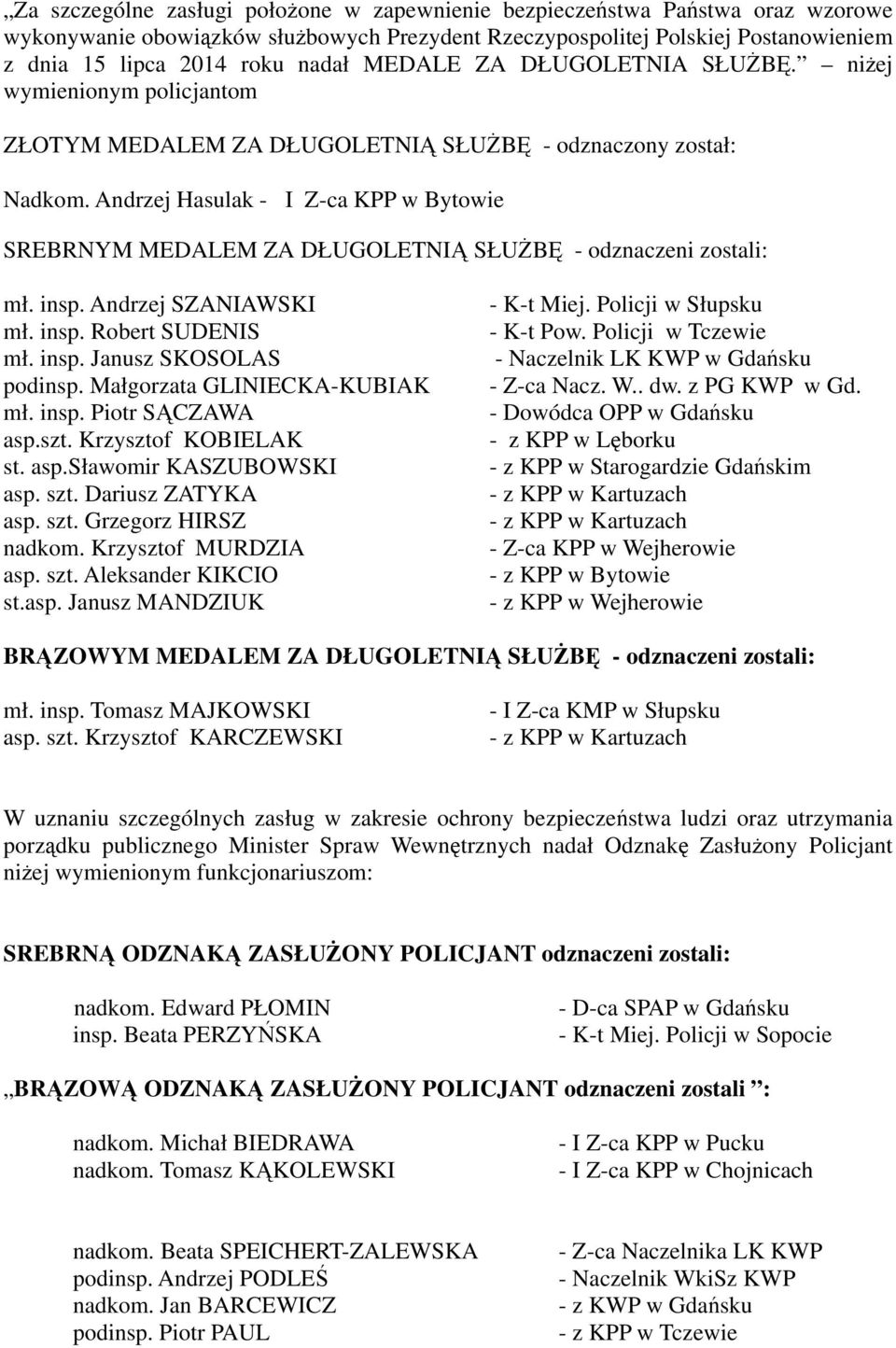 „Za szczególne zasługi położone w zapewnienie bezpieczeństwa Państwa oraz wzorowe wykonywanie obowiązków służbowych Prezydent Rzeczypospolitej Polskiej Postanowieniem z dnia 15 lipca 2014 roku nadał MEDALE ZA DŁUGOLETNIA SŁUŻBĘ.” – niżej wymienionym policjantom

ZŁOTYM MEDALEM ZA DŁUGOLETNIĄ SŁUŻBĘ - odznaczony został:

Nadkom. Andrzej Hasulak - I Z-ca KPP w Bytowie

SREBRNYM MEDALEM ZA DŁUGOLETNIĄ SŁUŻBĘ - odznaczeni zostali:

mł. insp. Andrzej SZANIAWSKI - K-t Miej. Policji w Słupsku
mł. insp. Robert SUDENIS - K-t Pow. Policji w Tczewie
mł. insp. Janusz SKOSOLAS - Naczelnik LK KWP w Gdańsku
podinsp. Małgorzata GLINIECKA-KUBIAK - Z-ca Nacz. W.. dw. z PG KWP w Gd.
mł. insp. Piotr SĄCZAWA - Dowódca OPP w Gdańsku
asp.szt. Krzysztof KOBIELAK - z KPP w Lęborku
st. asp.Sławomir KASZUBOWSKI - z KPP w Starogardzie Gdańskim
asp. szt. Dariusz ZATYKA - z KPP w Kartuzach
asp. szt. Grzegorz HIRSZ - z KPP w Kartuzach
nadkom. Krzysztof MURDZIA - Z-ca KPP w Wejherowie
asp. szt. Aleksander KIKCIO - z KPP w Bytowie
st.asp. Janusz MANDZIUK - z KPP w Wejherowie

BRĄZOWYM MEDALEM ZA DŁUGOLETNIĄ SŁUŻBĘ - odznaczeni zostali:

mł. insp. Tomasz MAJKOWSKI - I Z-ca KMP w Słupsku
asp. szt. Krzysztof KARCZEWSKI - z KPP w Kartuzach

W uznaniu szczególnych zasług w zakresie ochrony bezpieczeństwa ludzi oraz utrzymania porządku publicznego Minister Spraw Wewnętrznych nadał Odznakę Zasłużony Policjant niżej wymienionym funkcjonariuszom:

SREBRNĄ ODZNAKĄ ZASŁUŻONY POLICJANT odznaczeni zostali:

nadkom. Edward PŁOMIN - D-ca SPAP w Gdańsku
insp. Beata PERZYŃSKA - K-t Miej. Policji w Sopocie

„BRĄZOWĄ ODZNAKĄ ZASŁUŻONY POLICJANT odznaczeni zostali ”:

nadkom. Michał BIEDRAWA - I Z-ca KPP w Pucku
nadkom. Tomasz KĄKOLEWSKI - I Z-ca KPP w Chojnicach

nadkom. Beata SPEICHERT-ZALEWSKA - Z-ca Naczelnika LK KWP
podinsp. Andrzej PODLEŚ - Naczelnik WkiSz KWP
nadkom. Jan BARCEWICZ - z KWP w Gdańsku
podinsp. Piotr PAUL - z KPP w Tczewie